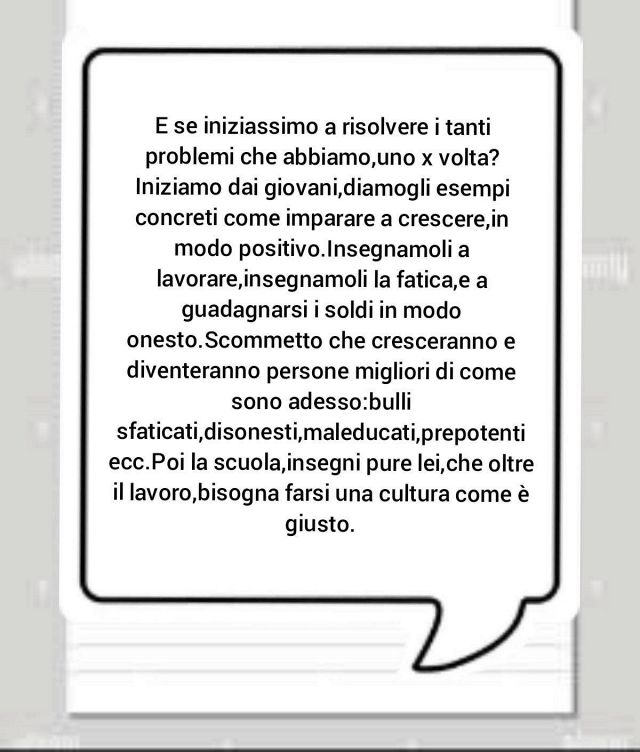 E se iniziassimo a risolvere i tanti problemi che abbiamo,uno x volta? Iniziamo dai giovani,diamogli esempi concreti come imparare a crescere,in modo positivo.Insegnamoli a lavorare,insegnamoli la fatica,e a guadagnarsi i soldi in modo onesto.Scommetto che cresceranno e diventeranno persone migliori di come sono adesso:bulli sfaticati,disonesti,maleducati,prepotenti ecc.Poi la scuola,insegni pure lei,che oltre il lavoro,bisogna farsi una cultura come è giusto.